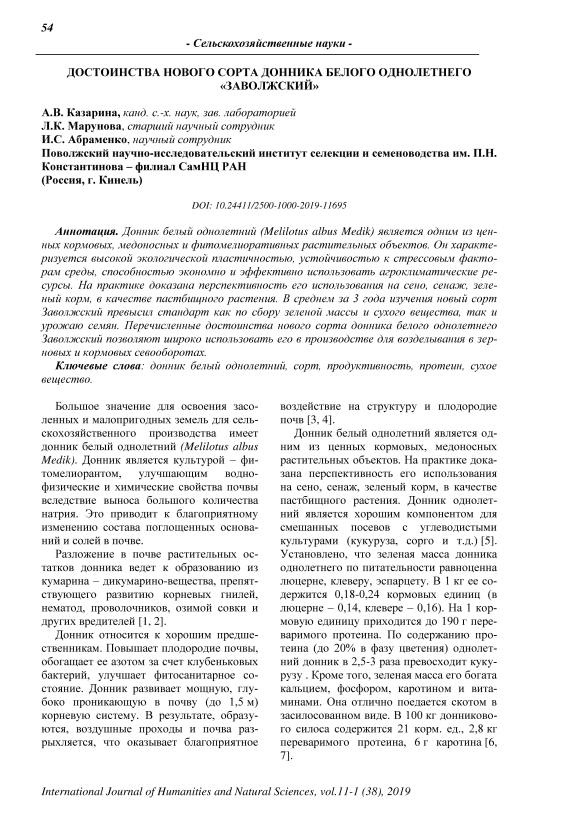 54

- Сельскохозяйственные науки -

ДОСТОИНСТВА НОВОГО СОРТА ДОННИКА БЕЛОГО ОДНОЛЕТНЕГО «ЗАВОЛЖСКИЙ»

А.В. Казарина, канд. с.-х. наук, зав. лабораторией
Л.К. Марунова, старший научный сотрудник
И.С. Абраменко, научный сотрудник
Поволжский научно-исследовательский институт селекции и семеноводства им. П.Н. Константинова – филиал СамНЦ РАН
(Россия, г. Кинель)

DOI: 10.24411/2500-1000-2019-11695

Аннотация. Донник белый однолетний (Melilotus albus Medik) является одним из ценных кормовых, медоносных и фитомелиоративных растительных объектов. Он характеризуется высокой экологической пластичностью, устойчивостью к стрессовым факторам среды, способностью экономно и эффективно использовать агроклиматические ресурсы. На практике доказана перспективность его использования на сено, сенаж, зеленый корм, в качестве пастбищного растения. В среднем за 3 года изучения новый сорт Заволжский превысил стандарт как по сбору зеленой массы и сухого вещества, так и урожаю семян. Перечисленные достоинства нового сорта донника белого однолетнего Заволжский позволяют широко использовать его в производстве для возделывания в зерновых и кормовых севооборотах.

Ключевые слова: донник белый однолетний, сорт, продуктивность, протеин, сухое вещество.

Большое значение для освоения засоленных и малопригодных земель для сельскохозяйственного производства имеет донник белый однолетний (Melilotus albus Medik). Донник является культурой – фитомелиорантом, улучшающим воднофизические и химические свойства почвы вследствие выноса большого количества натрия. Это приводит к благоприятному изменению состава поглощенных оснований и солей в почве.

Разложение в почве растительных остатков донника ведет к образованию из кумарина – дикумарино-вещества, препятствующего развитию корневых гнилей, нематод, проволочников, озимой совки и других вредителей [1, 2].

Донник относится к хорошим предшественникам. Повышает плодородие почвы, обогащает ее азотом за счет клубеньковых бактерий, улучшает фитосанитарное состояние. Донник развивает мощную, глубоко проникающую в почву (до 1,5 м) корневую систему. В результате, образуются, воздушные проходы и почва разрыхляется, что оказывает благоприятное воздействие на структуру и плодородие почв [3, 4].

Донник белый однолетний является одним из ценных кормовых, медоносных растительных объектов. На практике доказана перспективность его использования на сено, сенаж, зеленый корм, в качестве пастбищного растения. Донник однолетний является хорошим компонентом для смешанных посевов с углеводистыми культурами (кукуруза, сорго и т.д.) [5]. Установлено, что зеленая масса донника однолетнего по питательности равноценна люцерне, клеверу, эспарцету. В 1 кг ее содержится 0,18-0,24 кормовых единиц (в люцерне – 0,14, клевере – 0,16). На 1 кормовую единицу приходится до 190 г переваримого протеина. По содержанию протеина (до 20% в фазу цветения) однолетний донник в 2,5-3 раза превосходит кукурузу . Кроме того, зеленая масса его богата кальцием, фосфором, каротином и витаминами. Она отлично поедается скотом в засилосованном виде. В 100 кг донникового силоса содержится 21 корм. ед., 2,8 кг переваримого протеина, 6 г каротина [6, 7].

International Journal of Humanities and Natural Sciences, vol.11-1 (38), 2019